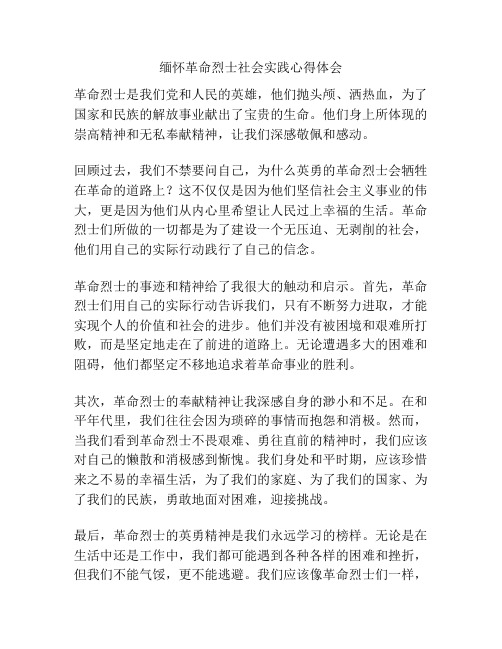 缅怀革命烈士社会实践心得体会

革命烈士是我们党和人民的英雄，他们抛头颅、洒热血，为了国家和民族的解放事业献出了宝贵的生命。他们身上所体现的崇高精神和无私奉献精神，让我们深感敬佩和感动。

回顾过去，我们不禁要问自己，为什么英勇的革命烈士会牺牲在革命的道路上？这不仅仅是因为他们坚信社会主义事业的伟大，更是因为他们从内心里希望让人民过上幸福的生活。革命烈士们所做的一切都是为了建设一个无压迫、无剥削的社会，他们用自己的实际行动践行了自己的信念。

革命烈士的事迹和精神给了我很大的触动和启示。首先，革命烈士们用自己的实际行动告诉我们，只有不断努力进取，才能实现个人的价值和社会的进步。他们并没有被困境和艰难所打败，而是坚定地走在了前进的道路上。无论遭遇多大的困难和阻碍，他们都坚定不移地追求着革命事业的胜利。

其次，革命烈士的奉献精神让我深感自身的渺小和不足。在和平年代里，我们往往会因为琐碎的事情而抱怨和消极。然而，当我们看到革命烈士不畏艰难、勇往直前的精神时，我们应该对自己的懒散和消极感到惭愧。我们身处和平时期，应该珍惜来之不易的幸福生活，为了我们的家庭、为了我们的国家、为了我们的民族，勇敢地面对困难，迎接挑战。

最后，革命烈士的英勇精神是我们永远学习的榜样。无论是在生活中还是工作中，我们都可能遇到各种各样的困难和挫折，但我们不能气馁，更不能逃避。我们应该像革命烈士们一样，